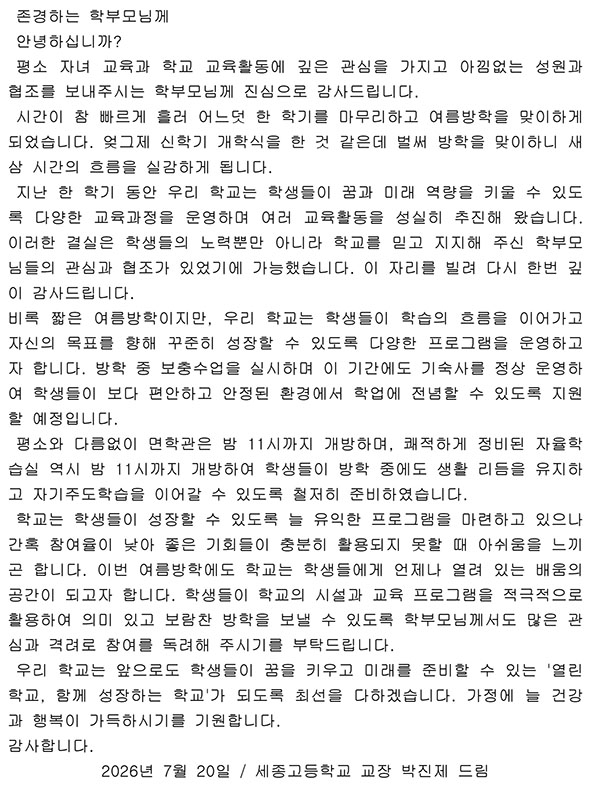 존경하는 학부모님께
안녕하십니까?
평소 자녀 교육과 학교 교육활동에 깊은 관심을 가지고 아낌없는 성원과 협조를 보내주시는 학부모님께 진심으로 감사드립니다.
시간이 참 빠르게 흘러 어느덧 한 학기를 마무리하고 여름방학을 맞이하게 되었습니다. 엊그제 신학기 개학식을 한 것 같은데 벌써 방학을 맞이하니 새삼 시간의 흐름을 실감하게 됩니다.
지난 한 학기 동안 우리 학교는 학생들이 꿈과 미래 역량을 키울 수 있도록 다양한 교육과정을 운영하며 여러 교육활동을 성실히 추진해 왔습니다. 이러한 결실은 학생들의 노력뿐만 아니라 학교를 믿고 지지해 주신 학부모님들의 관심과 협조가 있었기에 가능했습니다. 이 자리를 빌려 다시 한번 깊이 감사드립니다.
비록 짧은 여름방학이지만, 우리 학교는 학생들이 학습의 흐름을 이어가고 자신의 목표를 향해 꾸준히 성장할 수 있도록 다양한 프로그램을 운영하고자 합니다. 방학 중 보충수업을 실시하며 이 기간에도 기숙사를 정상 운영하여 학생들이 보다 편안하고 안정된 환경에서 학업에 전념할 수 있도록 지원할 예정입니다.
평소와 다름없이 면학관은 밤 11시까지 개방하며, 쾌적하게 정비된 자율학습실 역시 밤 11시까지 개방하여 학생들이 방학 중에도 생활 리듬을 유지하고 자기주도학습을 이어갈 수 있도록 철저히 준비하였습니다.
학교는 학생들이 성장할 수 있도록 늘 유익한 프로그램을 마련하고 있으나 간혹 참여율이 낮아 좋은 기회들이 충분히 활용되지 못할 때 아쉬움을 느끼곤 합니다. 이번 여름방학에도 학교는 학생들에게 언제나 열려 있는 배움의 공간이 되고자 합니다. 학생들이 학교의 시설과 교육 프로그램을 적극적으로 활용하여 의미 있고 보람찬 방학을 보낼 수 있도록 학부모님께서도 많은 관심과 격려로 참여를 독려해 주시기를 부탁드립니다.
우리 학교는 앞으로도 학생들이 꿈을 키우고 미래를 준비할 수 있는 '열린 학교, 함께 성장하는 학교'가 되도록 최선을 다하겠습니다. 가정에 늘 건강과 행복이 가득하시기를 기원합니다.
감사합니다.
2026년 7월 20일 / 세종고등학교 교장 박진제 드림